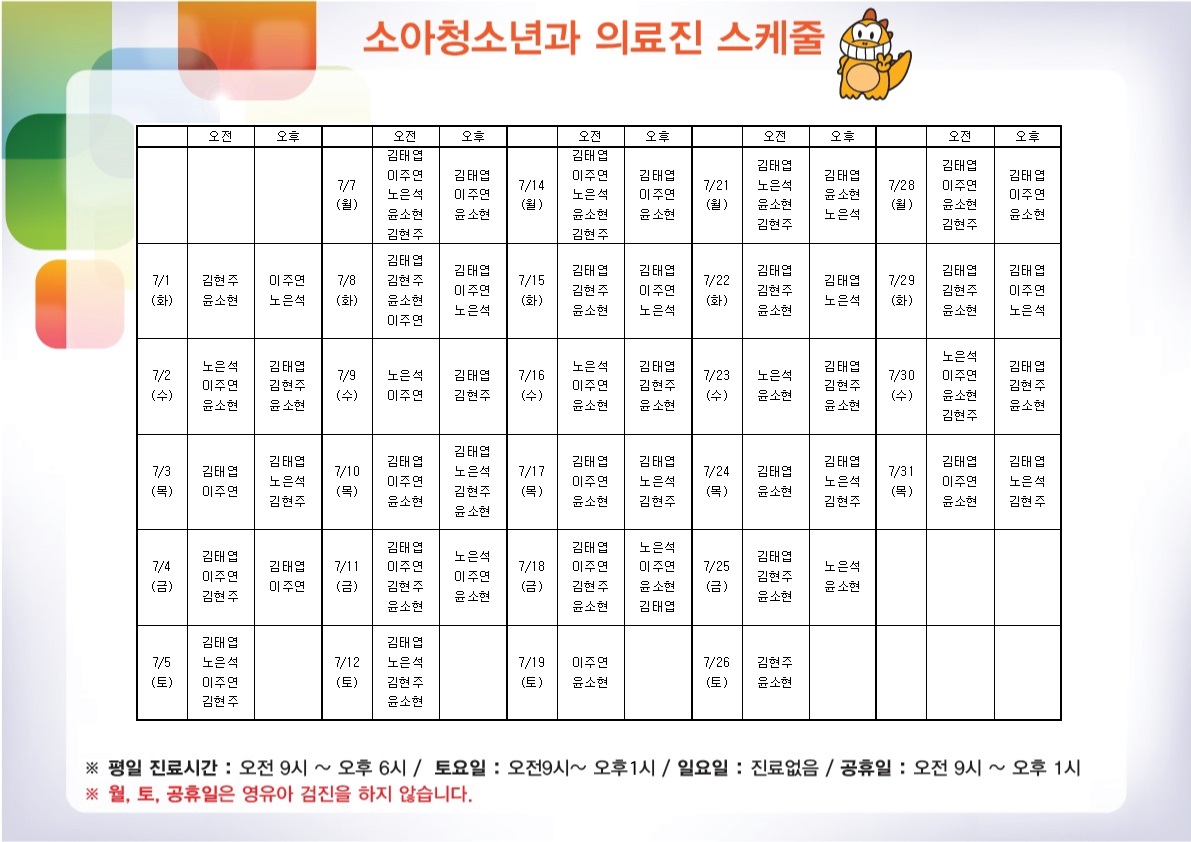 소아청소년과 의료진 스케줄

| | 오전 | 오후 | | 오전 | 오후 | | 오전 | 오후 | | 오전 | 오후 | | 오전 | 오후 |
|---|---|---|---|---|---|---|---|---|---|---|---|---|---|---|
| | | | 7/7 (월) | 김태엽 이주연 노은석 윤소현 김현주 | 김태엽 이주연 윤소현 | 7/14 (월) | 김태엽 이주연 노은석 윤소현 김현주 | 김태엽 이주연 윤소현 | 7/21 (월) | 김태엽 노은석 윤소현 김현주 | 김태엽 윤소현 노은석 | 7/28 (월) | 김태엽 이주연 윤소현 김현주 | 김태엽 이주연 윤소현 |
| 7/1 (화) | 김현주 윤소현 | 이주연 노은석 | 7/8 (화) | 김태엽 김현주 윤소현 이주연 | 김태엽 이주연 노은석 | 7/15 (화) | 김태엽 김현주 윤소현 | 김태엽 이주연 노은석 | 7/22 (화) | 김태엽 김현주 윤소현 | 김태엽 노은석 | 7/29 (화) | 김태엽 김현주 윤소현 | 김태엽 이주연 노은석 |
| 7/2 (수) | 노은석 이주연 윤소현 | 김태엽 김현주 윤소현 | 7/9 (수) | 노은석 이주연 | 김태엽 김현주 | 7/16 (수) | 노은석 이주연 윤소현 | 김태엽 김현주 윤소현 | 7/23 (수) | 노은석 윤소현 | 김태엽 김현주 윤소현 | 7/30 (수) | 노은석 이주연 윤소현 김현주 | 김태엽 김현주 윤소현 |
| 7/3 (목) | 김태엽 이주연 | 김태엽 노은석 김현주 | 7/10 (목) | 김태엽 이주연 윤소현 | 김태엽 노은석 김현주 윤소현 | 7/17 (목) | 김태엽 이주연 윤소현 | 김태엽 노은석 김현주 | 7/24 (목) | 김태엽 윤소현 | 김태엽 노은석 김현주 | 7/31 (목) | 김태엽 이주연 윤소현 | 김태엽 노은석 김현주 |
| 7/4 (금) | 김태엽 이주연 김현주 | 김태엽 이주연 | 7/11 (금) | 김태엽 이주연 김현주 윤소현 | 노은석 이주연 윤소현 | 7/18 (금) | 김태엽 이주연 김현주 윤소현 | 노은석 이주연 윤소현 김태엽 | 7/25 (금) | 김태엽 김현주 윤소현 | 노은석 윤소현 | | | |
| 7/5 (토) | 김태엽 노은석 이주연 김현주 | | 7/12 (토) | 김태엽 노은석 김현주 윤소현 | | 7/19 (토) | 이주연 윤소현 | | 7/26 (토) | 김현주 윤소현 | | | | |

※ 평일 진료시간 : 오전 9시 ~ 오후 6시 / 토요일 : 오전9시~ 오후1시 / 일요일 : 진료없음 / 공휴일 : 오전 9시 ~ 오후 1시
※ 월, 토, 공휴일은 영유아 검진을 하지 않습니다.